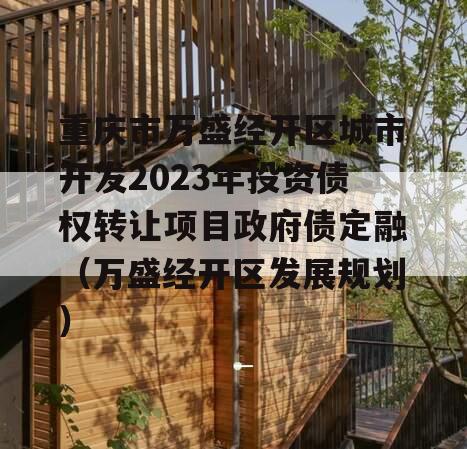 重庆市万盛经开区城市开发2023年投资债权转让项目政府债定融（万盛经开区发展规划）